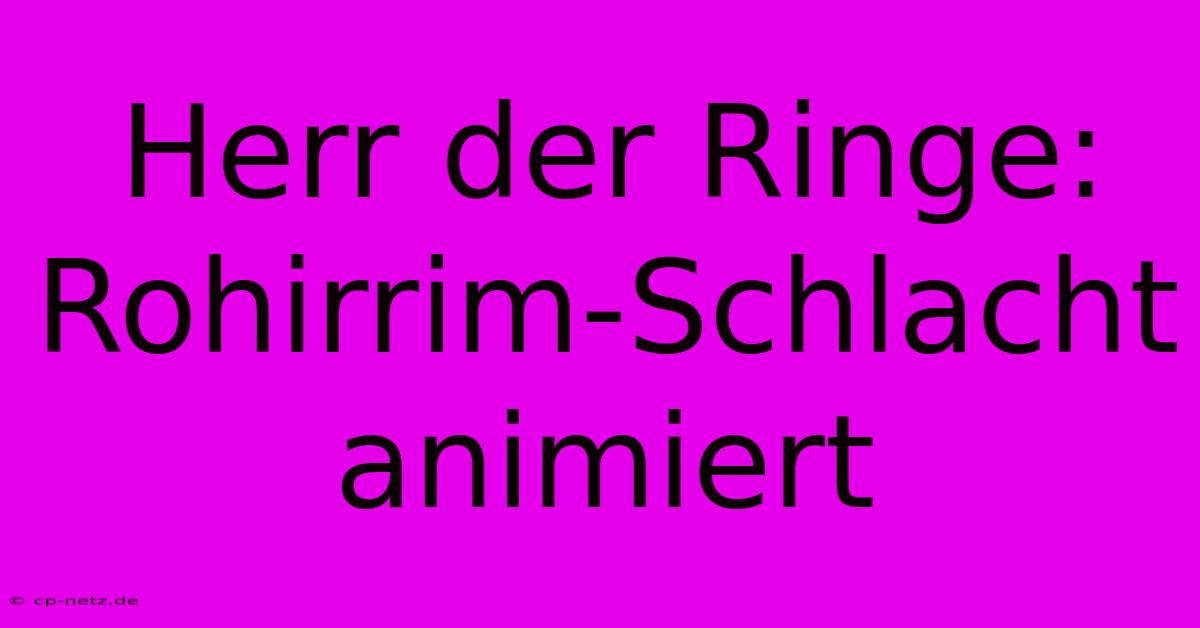 Herr der Ringe: Rohirrim-Schlacht animiert

© cp-netz.de